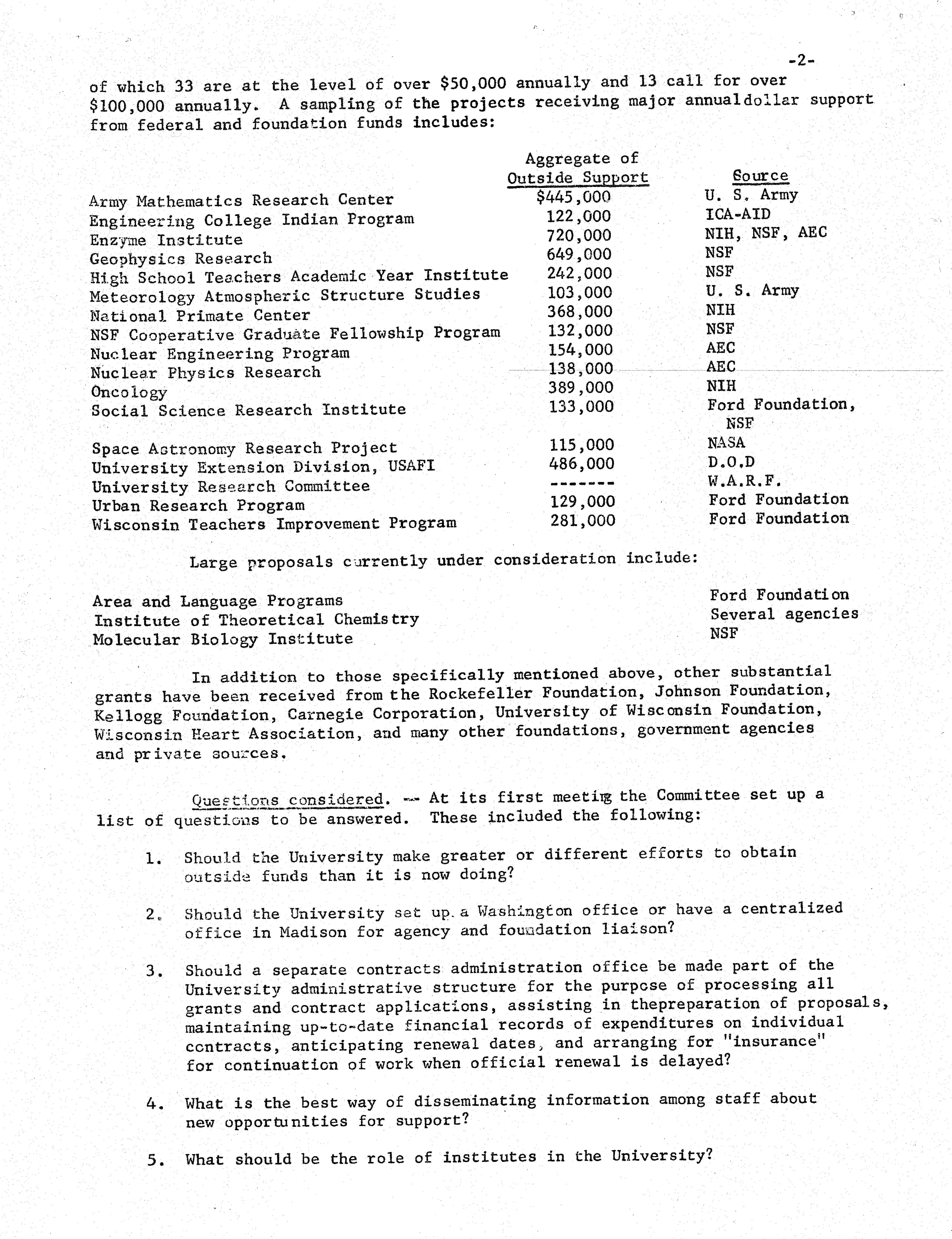 -2-

of which 33 are at the level of over \$50,000 annually and 13 call for over \$100,000 annually. A sampling of the projects receiving major annualdollar support from federal and foundation funds includes:

| | Aggregate of Outside Support | Source |
|---|---|---|
| Army Mathematics Research Center | \$445,000 | U. S. Army |
| Engineering College Indian Program | 122,000 | ICA-AID |
| Enzyme Institute | 720,000 | NIH, NSF, AEC |
| Geophysics Research | 649,000 | NSF |
| High School Teachers Academic Year Institute | 242,000 | NSF |
| Meteorology Atmospheric Structure Studies | 103,000 | U. S. Army |
| National Primate Center | 368,000 | NIH |
| NSF Cooperative Graduate Fellowship Program | 132,000 | NSF |
| Nuclear Engineering Program | 154,000 | AEC |
| Nuclear Physics Research | 138,000 | AEC |
| Oncology | 389,000 | NIH |
| Social Science Research Institute | 133,000 | Ford Foundation, NSF |
| Space Astronomy Research Project | 115,000 | NASA |
| University Extension Division, USAFI | 486,000 | D.O.D |
| University Research Committee | ------- | W.A.R.F. |
| Urban Research Program | 129,000 | Ford Foundation |
| Wisconsin Teachers Improvement Program | 281,000 | Ford Foundation |

Large proposals currently under consideration include:

| | |
|---|---|
| Area and Language Programs | Ford Foundation |
| Institute of Theoretical Chemistry | Several agencies |
| Molecular Biology Institute | NSF |

In addition to those specifically mentioned above, other substantial grants have been received from the Rockefeller Foundation, Johnson Foundation, Kellogg Foundation, Carnegie Corporation, University of Wisconsin Foundation, Wisconsin Heart Association, and many other foundations, government agencies and private sources.

Questions considered. -- At its first meeting the Committee set up a list of questions to be answered. These included the following:

1. Should the University make greater or different efforts to obtain outside funds than it is now doing?

2. Should the University set up a Washington office or have a centralized office in Madison for agency and foundation liaison?

3. Should a separate contracts administration office be made part of the University administrative structure for the purpose of processing all grants and contract applications, assisting in thepreparation of proposals, maintaining up-to-date financial records of expenditures on individual contracts, anticipating renewal dates, and arranging for "insurance" for continuation of work when official renewal is delayed?

4. What is the best way of disseminating information among staff about new opportunities for support?

5. What should be the role of institutes in the University?